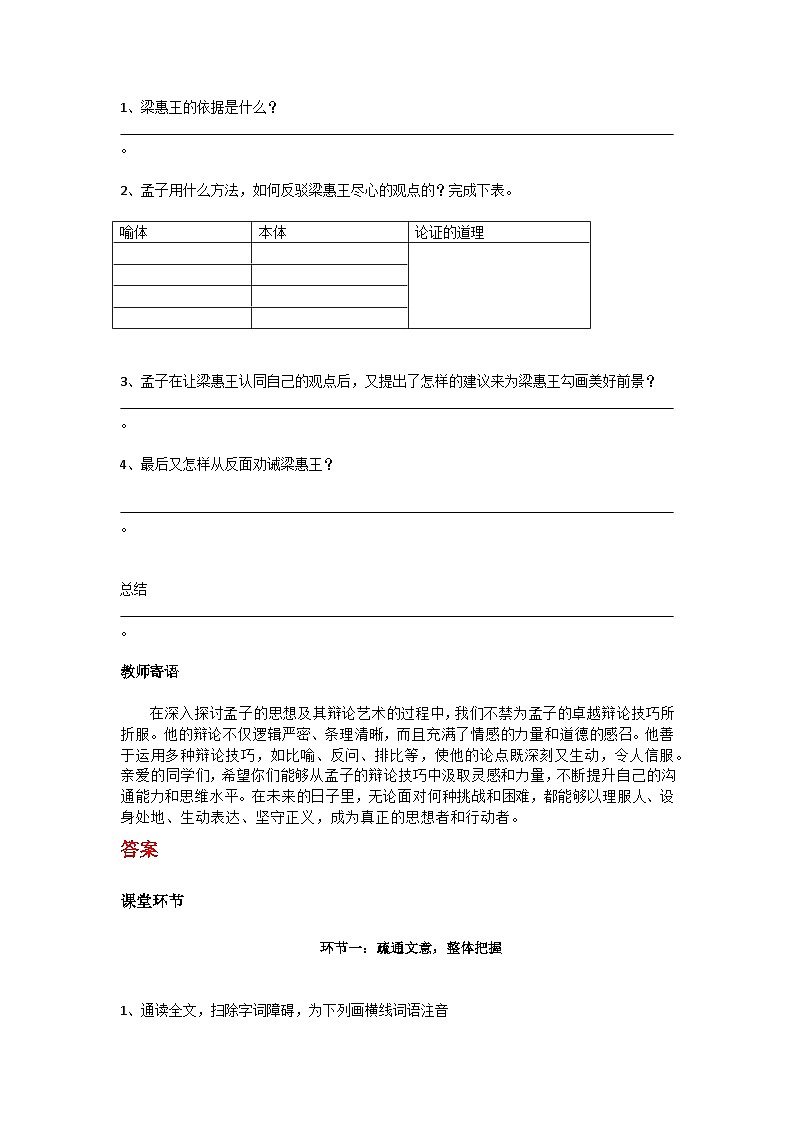 1、梁惠王的依据是什么？

。

2、孟子用什么方法，如何反驳梁惠王尽心的观点的？完成下表。

| 喻体 | 本体 | 论证的道理 |
|---|---|---|
| | | |
| | | |
| | | |
| | | |

3、孟子在让梁惠王认同自己的观点后，又提出了怎样的建议来为梁惠王勾画美好前景？

。

4、最后又怎样从反面劝诫梁惠王？

。

总结

。

教师寄语

在深入探讨孟子的思想及其辩论艺术的过程中，我们不禁为孟子的卓越辩论技巧所折服。他的辩论不仅逻辑严密、条理清晰，而且充满了情感的力量和道德的感召。他善于运用多种辩论技巧，如比喻、反问、排比等，使他的论点既深刻又生动，令人信服。亲爱的同学们，希望你们能够从孟子的辩论技巧中汲取灵感和力量，不断提升自己的沟通能力和思维水平。在未来的日子里，无论面对何种挑战和困难，都能够以理服人、设身处地、生动表达、坚守正义，成为真正的思想者和行动者。

答案

课堂环节

环节一：疏通文意，整体把握

1、通读全文，扫除字词障碍，为下列画横线词语注音